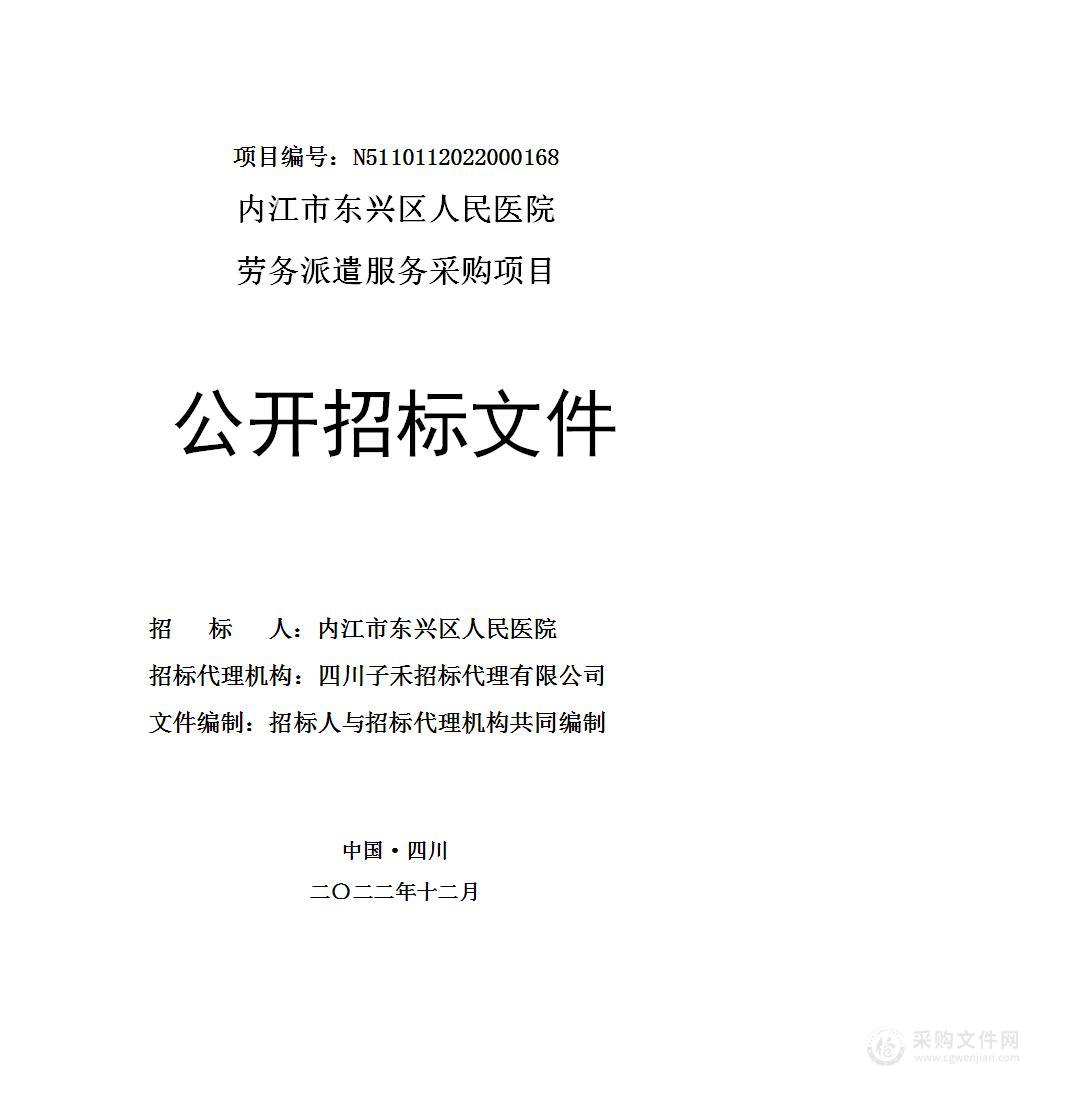 项目编号：N5110112022000168

内江市东兴区人民医院

劳务派遣服务采购项目

公开招标文件

招　标　人：内江市东兴区人民医院

招标代理机构：四川子禾招标代理有限公司

文件编制：招标人与招标代理机构共同编制

中国·四川

二〇二二年十二月

采购文件网
www.cgwenjian.com